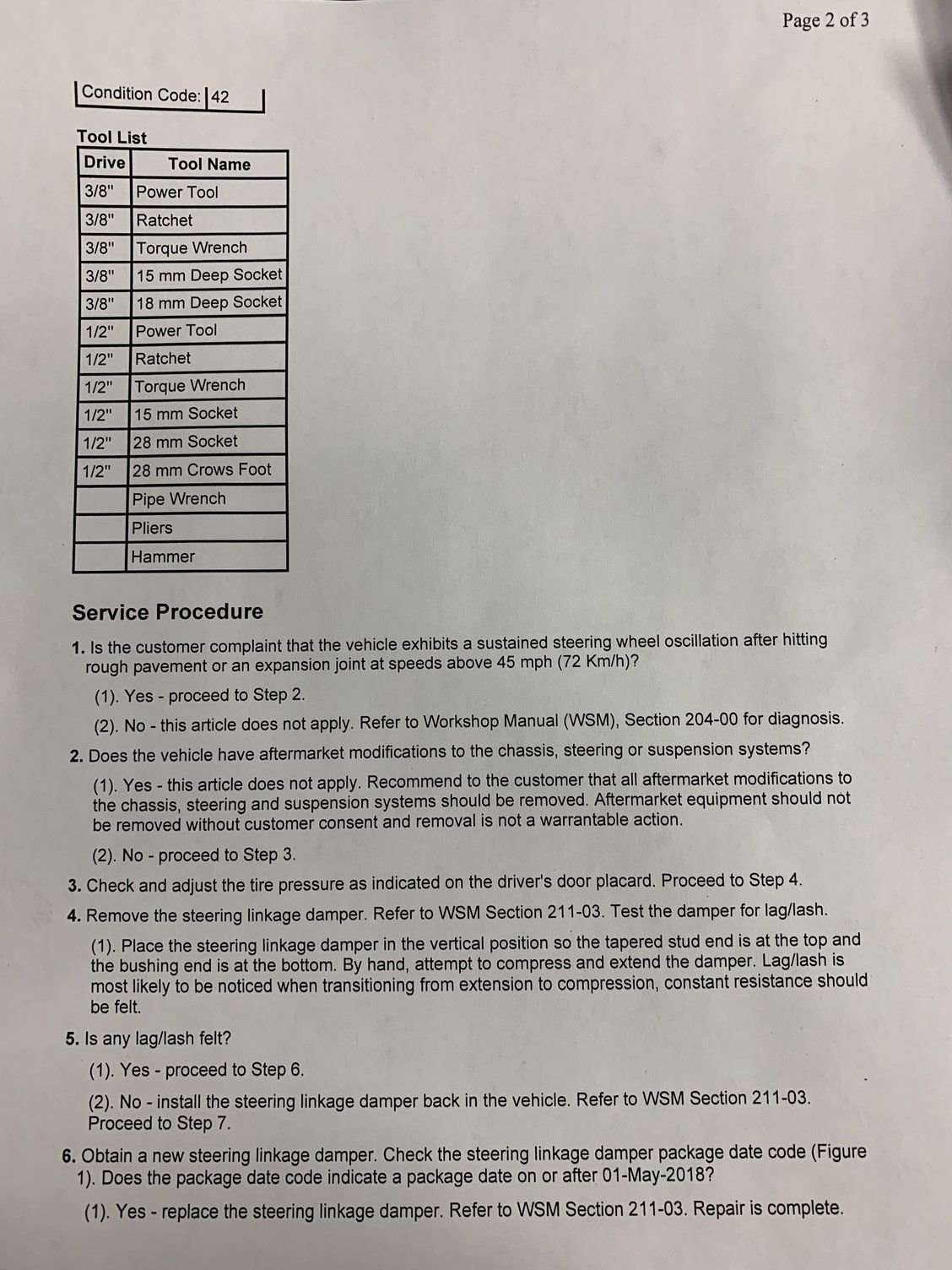 Page 2 of 3

Condition Code: 42

Tool List

| Drive | Tool Name |
|---|---|
| 3/8" | Power Tool |
| 3/8" | Ratchet |
| 3/8" | Torque Wrench |
| 3/8" | 15 mm Deep Socket |
| 3/8" | 18 mm Deep Socket |
| 1/2" | Power Tool |
| 1/2" | Ratchet |
| 1/2" | Torque Wrench |
| 1/2" | 15 mm Socket |
| 1/2" | 28 mm Socket |
| 1/2" | 28 mm Crows Foot |
| | Pipe Wrench |
| | Pliers |
| | Hammer |

Service Procedure

1. Is the customer complaint that the vehicle exhibits a sustained steering wheel oscillation after hitting rough pavement or an expansion joint at speeds above 45 mph (72 Km/h)?

(1). Yes - proceed to Step 2.

(2). No - this article does not apply. Refer to Workshop Manual (WSM), Section 204-00 for diagnosis.

2. Does the vehicle have aftermarket modifications to the chassis, steering or suspension systems?

(1). Yes - this article does not apply. Recommend to the customer that all aftermarket modifications to the chassis, steering and suspension systems should be removed. Aftermarket equipment should not be removed without customer consent and removal is not a warrantable action.

(2). No - proceed to Step 3.

3. Check and adjust the tire pressure as indicated on the driver's door placard. Proceed to Step 4.

4. Remove the steering linkage damper. Refer to WSM Section 211-03. Test the damper for lag/lash.

(1). Place the steering linkage damper in the vertical position so the tapered stud end is at the top and the bushing end is at the bottom. By hand, attempt to compress and extend the damper. Lag/lash is most likely to be noticed when transitioning from extension to compression, constant resistance should be felt.

5. Is any lag/lash felt?

(1). Yes - proceed to Step 6.

(2). No - install the steering linkage damper back in the vehicle. Refer to WSM Section 211-03. Proceed to Step 7.

6. Obtain a new steering linkage damper. Check the steering linkage damper package date code (Figure 1). Does the package date code indicate a package date on or after 01-May-2018?

(1). Yes - replace the steering linkage damper. Refer to WSM Section 211-03. Repair is complete.